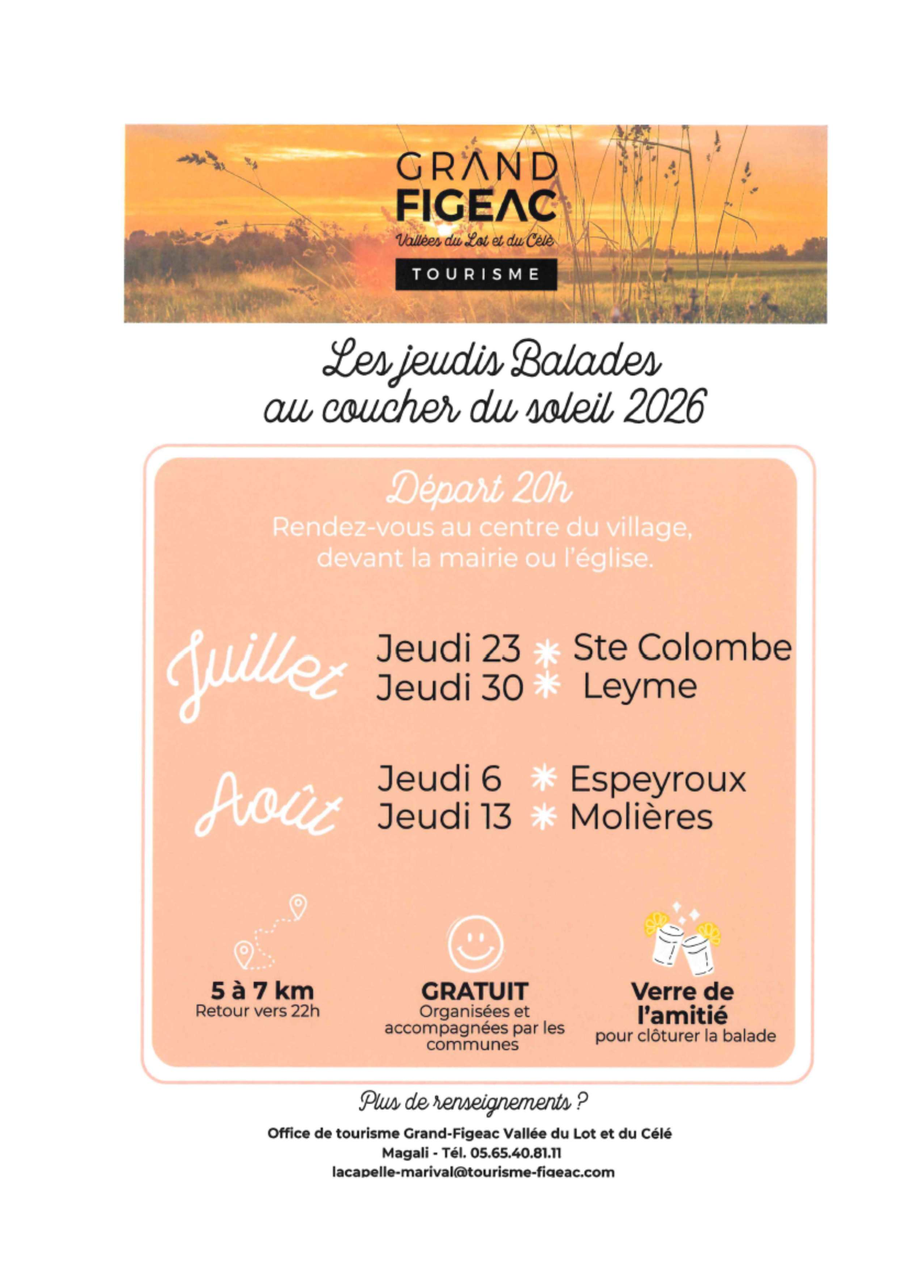 GRAND FIGEAC
Vallées du Lot et du Célé
TOURISME

Les jeudis Balades au coucher du soleil 2026

Départ 20h
Rendez-vous au centre du village, devant la mairie ou l'église.

Juillet
Jeudi 23 * Ste Colombe
Jeudi 30 * Leyme

Août
Jeudi 6 * Espeyroux
Jeudi 13 * Molières

5 à 7 km
Retour vers 22h

GRATUIT
Organisées et accompagnées par les communes

Verre de l'amitié
pour clôturer la balade

Plus de renseignements ?
Office de tourisme Grand-Figeac Vallée du Lot et du Célé
Magali - Tél. 05.65.40.81.11
lacapelle-marival@tourisme-figeac.com